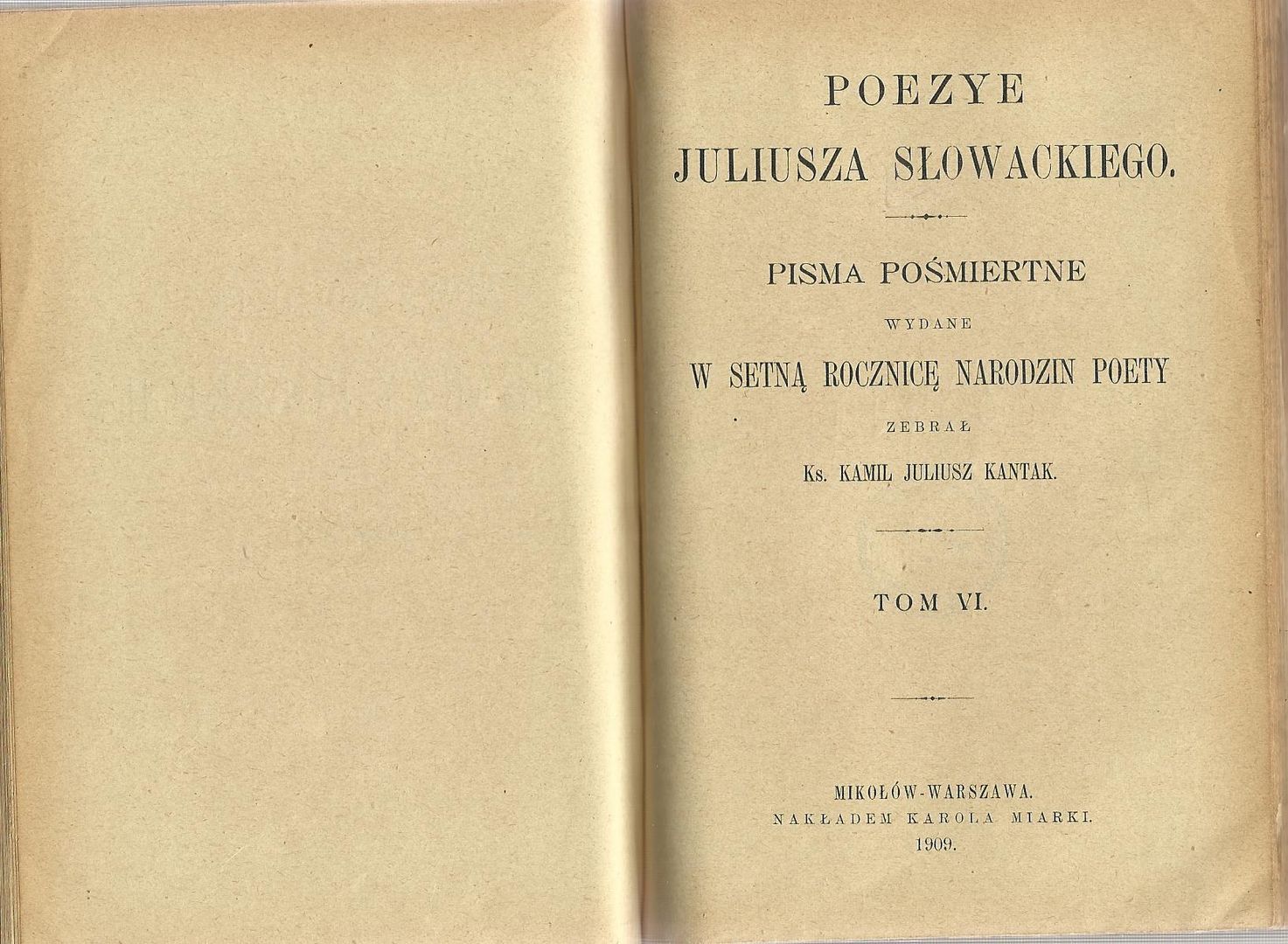 POEZYE
JULIUSZA SŁOWACKIEGO.

PISMA POŚMIERTNE
WYDANE
W SETNĄ ROCZNICĘ NARODZIN POETY
ZEBRAŁ
Ks. KAMIL JULIUSZ KANTAK.

TOM VI.

MIKOŁÓW-WARSZAWA.
NAKŁADEM KAROLA MIARKI.
1909.